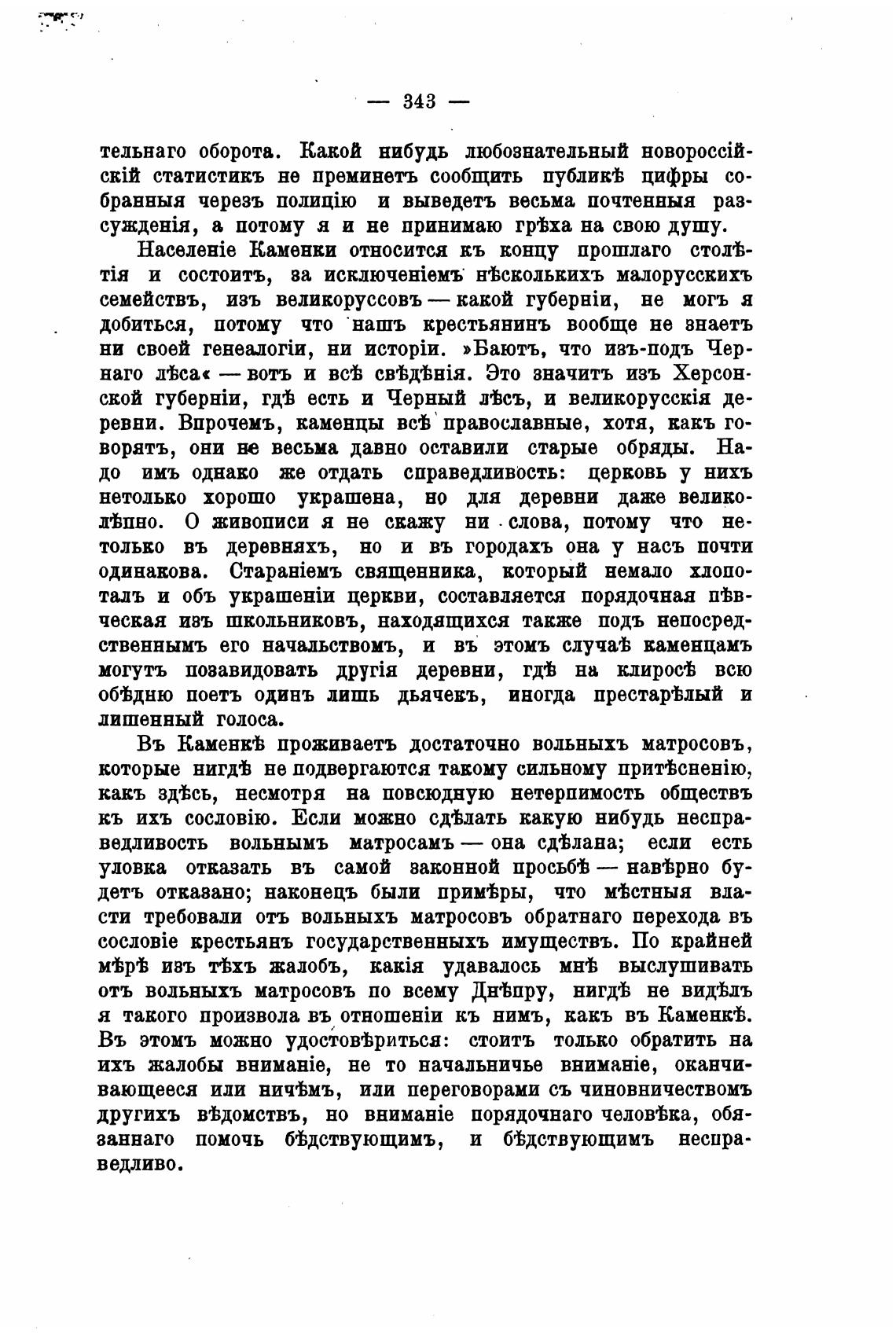 — 343 —

тельнаго оборота. Какой нибудь любознательный новороссійскій статистикъ не преминетъ сообщить публикѣ цифры собранныя черезъ полицію и выведетъ весьма почтенныя разсужденія, а потому я и не принимаю грѣха на свою душу.

Населеніе Каменки относится къ концу прошлаго столѣтія и состоитъ, за исключеніемъ нѣсколькихъ малорусскихъ семействъ, изъ великоруссовъ — какой губерніи, не могъ я добиться, потому что нашъ крестьянинъ вообще не знаетъ ни своей генеалогіи, ни исторіи. »Баютъ, что изъ-подъ Чернаго лѣса« — вотъ и всѣ свѣдѣнія. Это значитъ изъ Херсонской губерніи, гдѣ есть и Черный лѣсъ, и великорусскія деревни. Впрочемъ, каменцы всѣ православные, хотя, какъ говорятъ, они не весьма давно оставили старые обряды. Надо имъ однако же отдать справедливость: церковь у нихъ нетолько хорошо украшена, но для деревни даже великолѣпно. О живописи я не скажу ни слова, потому что нетолько въ деревняхъ, но и въ городахъ она у насъ почти одинакова. Стараніемъ священника, который немало хлопоталъ и объ украшеніи церкви, составляется порядочная пѣвческая изъ школьниковъ, находящихся также подъ непосредственнымъ его начальствомъ, и въ этомъ случаѣ каменцамъ могутъ позавидовать другія деревни, гдѣ на клиросѣ всю обѣдню поетъ одинъ лишь дьячекъ, иногда престарѣлый и лишенный голоса.

Въ Каменкѣ проживаетъ достаточно вольныхъ матросовъ, которые нигдѣ не подвергаются такому сильному притѣсненію, какъ здѣсь, несмотря на повсюдную нетерпимость обществъ къ ихъ сословію. Если можно сдѣлать какую нибудь несправедливость вольнымъ матросамъ — она сдѣлана; если есть уловка отказать въ самой законной просьбѣ — навѣрно будетъ отказано; наконецъ были примѣры, что мѣстныя власти требовали отъ вольныхъ матросовъ обратнаго перехода въ сословіе крестьянъ государственныхъ имуществъ. По крайней мѣрѣ изъ тѣхъ жалобъ, какія удавалось мнѣ выслушивать отъ вольныхъ матросовъ по всему Днѣпру, нигдѣ не видѣлъ я такого произвола въ отношеніи къ нимъ, какъ въ Каменкѣ. Въ этомъ можно удостовѣриться: стоитъ только обратить на ихъ жалобы вниманіе, не то начальничье вниманіе, оканчивающееся или ничѣмъ, или переговорами съ чиновничествомъ другихъ вѣдомствъ, но вниманіе порядочнаго человѣка, обязаннаго помочь бѣдствующимъ, и бѣдствующимъ несправедливо.